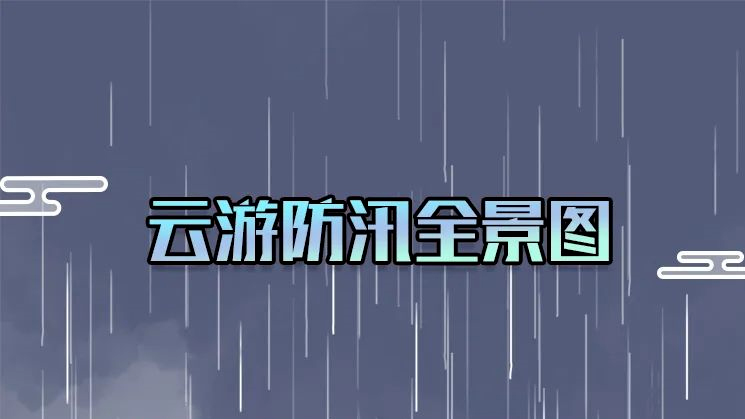 云游防汛全景图